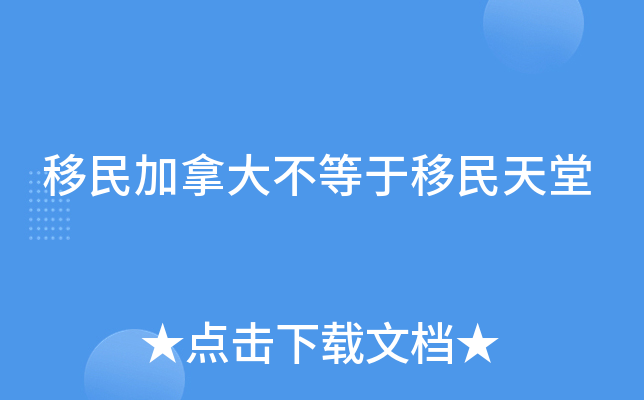 移民加拿大不等于移民天堂

★点击下载文档★